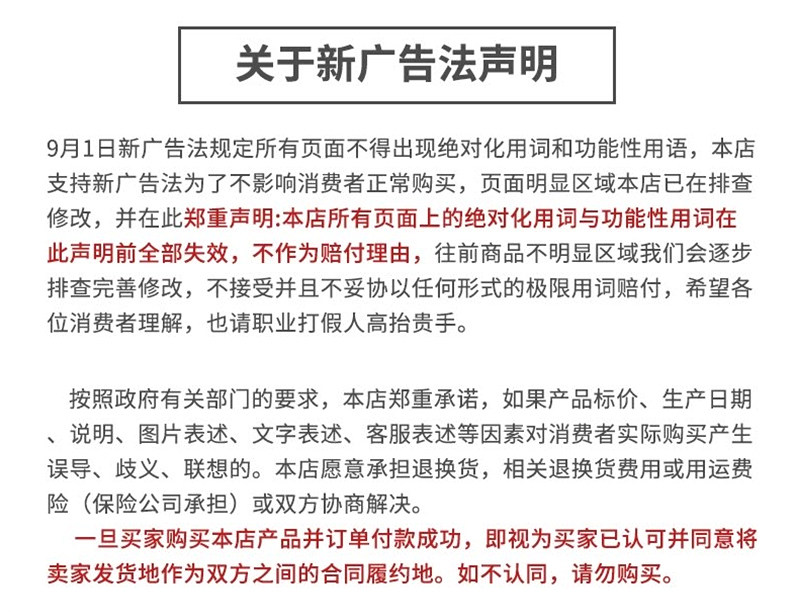 关于新广告法声明

9月1日新广告法规定所有页面不得出现绝对化用词和功能性用语，本店支持新广告法为了不影响消费者正常购买，页面明显区域本店已在排查修改，并在此郑重声明:本店所有页面上的绝对化用词与功能性用词在此声明前全部失效，不作为赔付理由，往前商品不明显区域我们会逐步排查完善修改，不接受并且不妥协以任何形式的极限用词赔付，希望各位消费者理解，也请职业打假人高抬贵手。

按照政府有关部门的要求，本店郑重承诺，如果产品标价、生产日期、说明、图片表述、文字表述、客服表述等因素对消费者实际购买产生误导、歧义、联想的。本店愿意承担退换货，相关退换货费用或用运费险（保险公司承担）或双方协商解决。

一旦买家购买本店产品并订单付款成功，即视为买家已认可并同意将卖家发货地作为双方之间的合同履约地。如不认同，请勿购买。